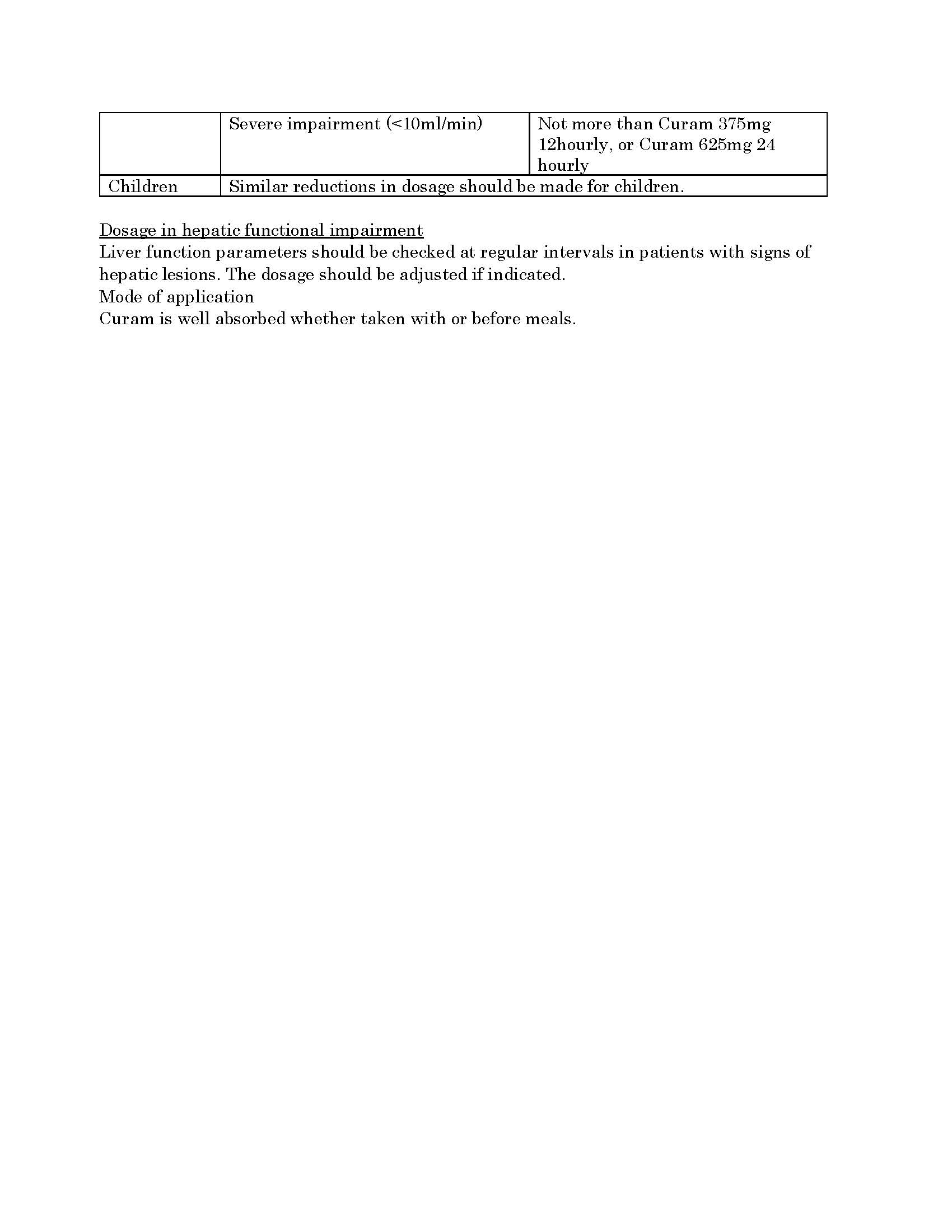 | | Severe impairment (<10ml/min) | Not more than Curam 375mg 12hourly, or Curam 625mg 24 hourly |
|---|---|---|
| Children | Similar reductions in dosage should be made for children. | |

Dosage in hepatic functional impairment
Liver function parameters should be checked at regular intervals in patients with signs of hepatic lesions. The dosage should be adjusted if indicated.
Mode of application
Curam is well absorbed whether taken with or before meals.